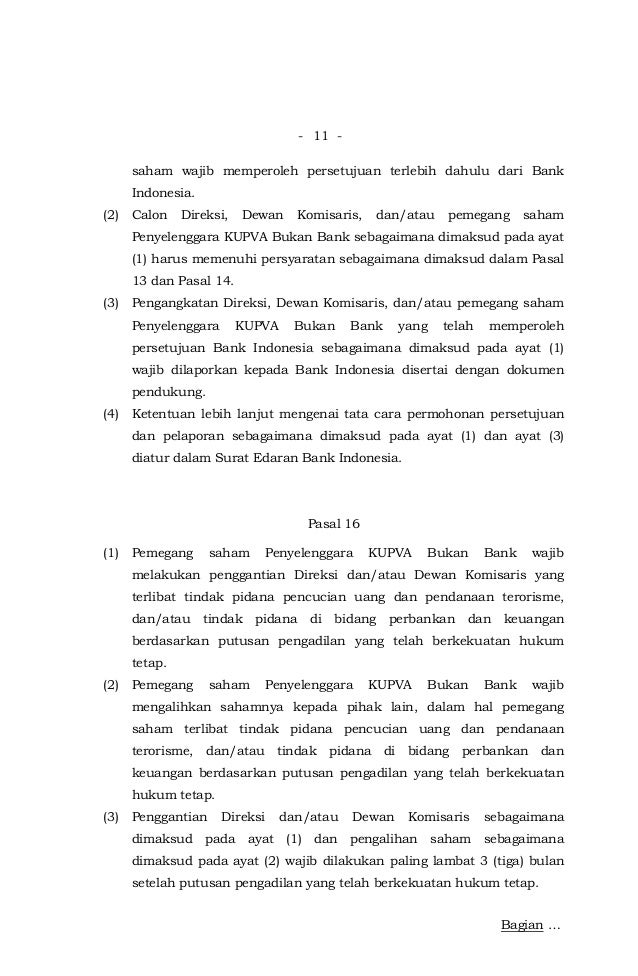 - 11 -

saham wajib memperoleh persetujuan terlebih dahulu dari Bank Indonesia.

(2) Calon Direksi, Dewan Komisaris, dan/atau pemegang saham Penyelenggara KUPVA Bukan Bank sebagaimana dimaksud pada ayat (1) harus memenuhi persyaratan sebagaimana dimaksud dalam Pasal 13 dan Pasal 14.

(3) Pengangkatan Direksi, Dewan Komisaris, dan/atau pemegang saham Penyelenggara KUPVA Bukan Bank yang telah memperoleh persetujuan Bank Indonesia sebagaimana dimaksud pada ayat (1) wajib dilaporkan kepada Bank Indonesia disertai dengan dokumen pendukung.

(4) Ketentuan lebih lanjut mengenai tata cara permohonan persetujuan dan pelaporan sebagaimana dimaksud pada ayat (1) dan ayat (3) diatur dalam Surat Edaran Bank Indonesia.

Pasal 16

(1) Pemegang saham Penyelenggara KUPVA Bukan Bank wajib melakukan penggantian Direksi dan/atau Dewan Komisaris yang terlibat tindak pidana pencucian uang dan pendanaan terorisme, dan/atau tindak pidana di bidang perbankan dan keuangan berdasarkan putusan pengadilan yang telah berkekuatan hukum tetap.

(2) Pemegang saham Penyelenggara KUPVA Bukan Bank wajib mengalihkan sahamnya kepada pihak lain, dalam hal pemegang saham terlibat tindak pidana pencucian uang dan pendanaan terorisme, dan/atau tindak pidana di bidang perbankan dan keuangan berdasarkan putusan pengadilan yang telah berkekuatan hukum tetap.

(3) Penggantian Direksi dan/atau Dewan Komisaris sebagaimana dimaksud pada ayat (1) dan pengalihan saham sebagaimana dimaksud pada ayat (2) wajib dilakukan paling lambat 3 (tiga) bulan setelah putusan pengadilan yang telah berkekuatan hukum tetap.

Bagian ...